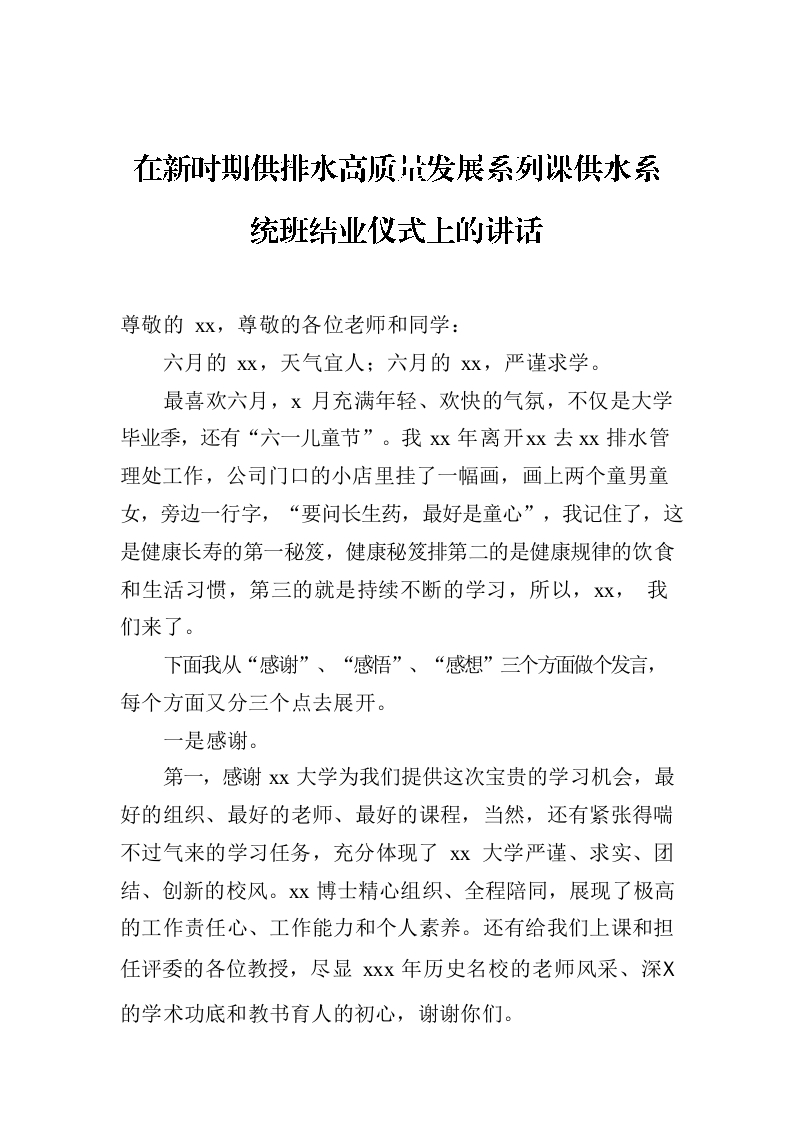 在新时期供排水高质量发展系列课供水系统班结业仪式上的讲话

尊敬的 xx，尊敬的各位老师和同学：

六月的 xx，天气宜人；六月的 xx，严谨求学。

最喜欢六月，x 月充满年轻、欢快的气氛，不仅是大学毕业季，还有“六一儿童节”。我 xx 年离开xx 去 xx 排水管理处工作，公司门口的小店里挂了一幅画，画上两个童男童女，旁边一行字，“要问长生药，最好是童心”，我记住了，这是健康长寿的第一秘笈，健康秘笈排第二的是健康规律的饮食和生活习惯，第三的就是持续不断的学习，所以，xx， 我们来了。

下面我从“感谢”、“感悟”、“感想”三个方面做个发言，每个方面又分三个点去展开。

一是感谢。

第一，感谢 xx 大学为我们提供这次宝贵的学习机会，最好的组织、最好的老师、最好的课程，当然，还有紧张得喘不过气来的学习任务，充分体现了 xx 大学严谨、求实、团结、创新的校风。xx 博士精心组织、全程陪同，展现了极高的工作责任心、工作能力和个人素养。还有给我们上课和担任评委的各位教授，尽显 xxx 年历史名校的老师风采、深X的学术功底和教书育人的初心，谢谢你们。